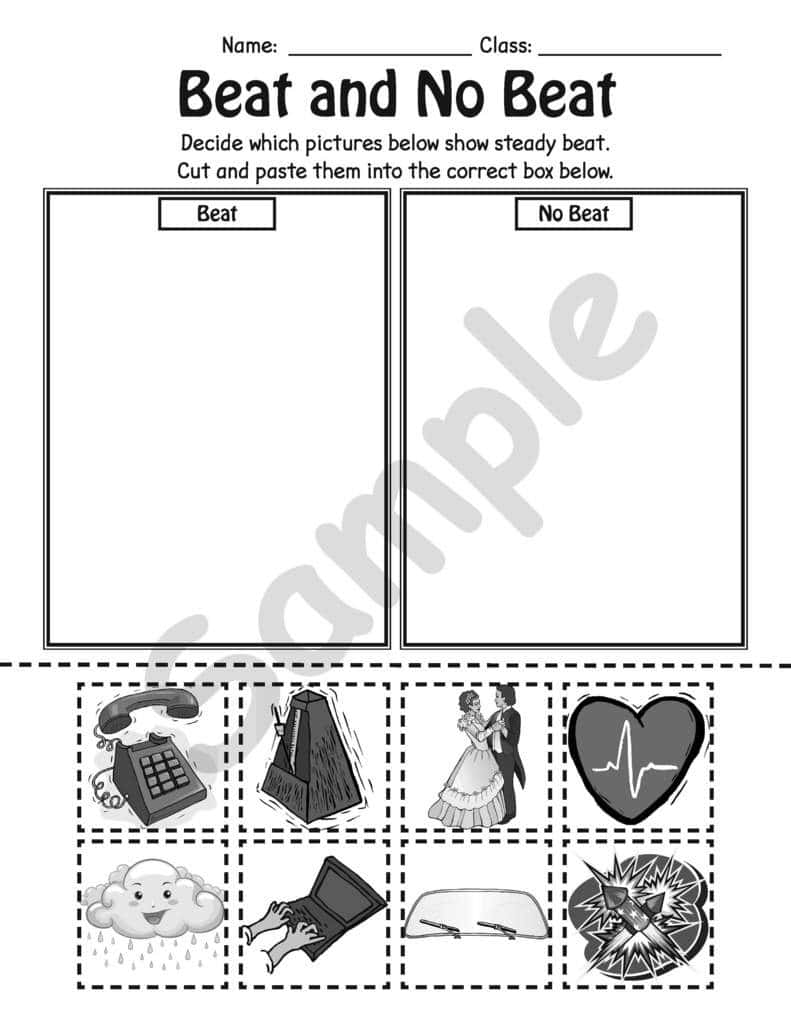 Name: ____ Class: ____

Beat and No Beat

Decide which pictures below show steady beat.
Cut and paste them into the correct box below.

Beat

No Beat

Sample